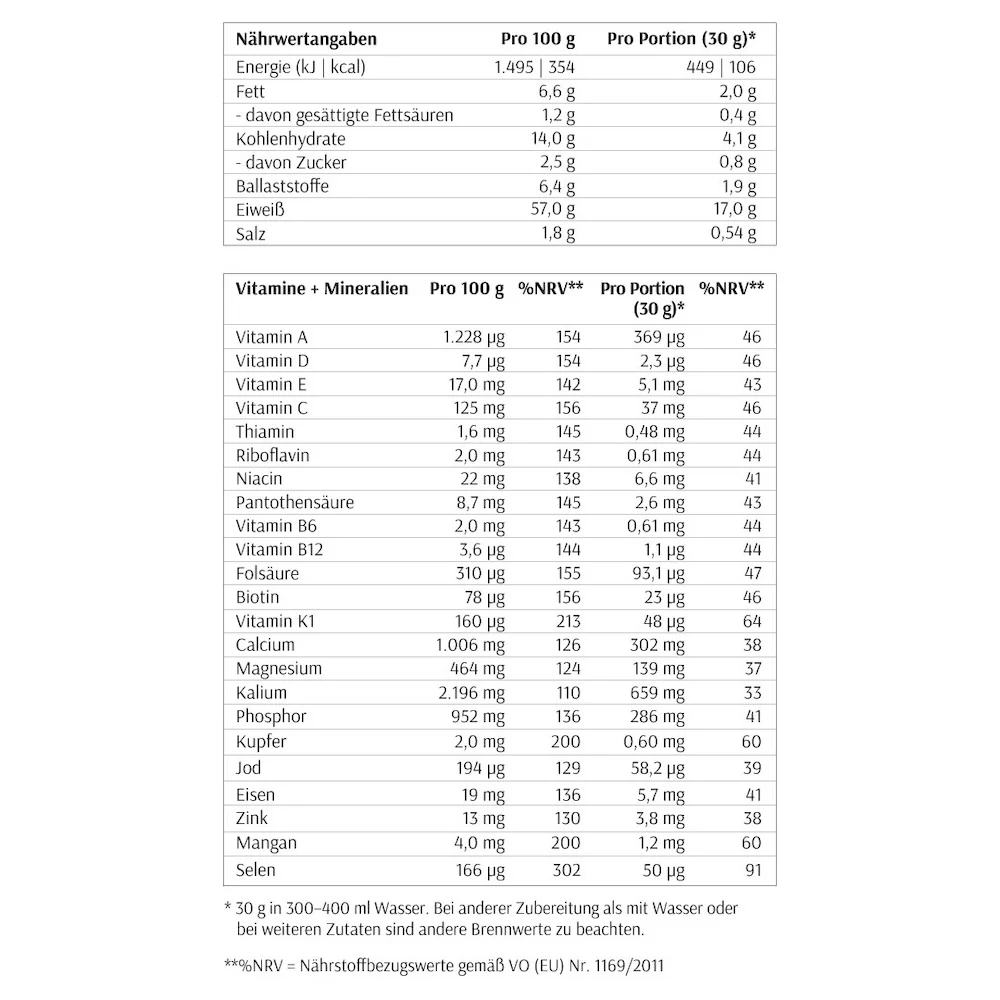 | Nährwertangaben | Pro 100 g | Pro Portion (30 g)* |
|---|---|---|
| Energie (kJ \| kcal) | 1.495 \| 354 | 449 \| 106 |
| Fett | 6,6 g | 2,0 g |
| - davon gesättigte Fettsäuren | 1,2 g | 0,4 g |
| Kohlenhydrate | 14,0 g | 4,1 g |
| - davon Zucker | 2,5 g | 0,8 g |
| Ballaststoffe | 6,4 g | 1,9 g |
| Eiweiß | 57,0 g | 17,0 g |
| Salz | 1,8 g | 0,54 g |

| Vitamine + Mineralien | Pro 100 g | %NRV** | Pro Portion (30 g)* | %NRV** |
|---|---|---|---|---|
| Vitamin A | 1.228 µg | 154 | 369 µg | 46 |
| Vitamin D | 7,7 µg | 154 | 2,3 µg | 46 |
| Vitamin E | 17,0 mg | 142 | 5,1 mg | 43 |
| Vitamin C | 125 mg | 156 | 37 mg | 46 |
| Thiamin | 1,6 mg | 145 | 0,48 mg | 44 |
| Riboflavin | 2,0 mg | 143 | 0,61 mg | 44 |
| Niacin | 22 mg | 138 | 6,6 mg | 41 |
| Pantothensäure | 8,7 mg | 145 | 2,6 mg | 43 |
| Vitamin B6 | 2,0 mg | 143 | 0,61 mg | 44 |
| Vitamin B12 | 3,6 µg | 144 | 1,1 µg | 44 |
| Folsäure | 310 µg | 155 | 93,1 µg | 47 |
| Biotin | 78 µg | 156 | 23 µg | 46 |
| Vitamin K1 | 160 µg | 213 | 48 µg | 64 |
| Calcium | 1.006 mg | 126 | 302 mg | 38 |
| Magnesium | 464 mg | 124 | 139 mg | 37 |
| Kalium | 2.196 mg | 110 | 659 mg | 33 |
| Phosphor | 952 mg | 136 | 286 mg | 41 |
| Kupfer | 2,0 mg | 200 | 0,60 mg | 60 |
| Jod | 194 µg | 129 | 58,2 µg | 39 |
| Eisen | 19 mg | 136 | 5,7 mg | 41 |
| Zink | 13 mg | 130 | 3,8 mg | 38 |
| Mangan | 4,0 mg | 200 | 1,2 mg | 60 |
| Selen | 166 µg | 302 | 50 µg | 91 |

* 30 g in 300–400 ml Wasser. Bei anderer Zubereitung als mit Wasser oder bei weiteren Zutaten sind andere Brennwerte zu beachten.

**%NRV = Nährstoffbezugswerte gemäß VO (EU) Nr. 1169/2011